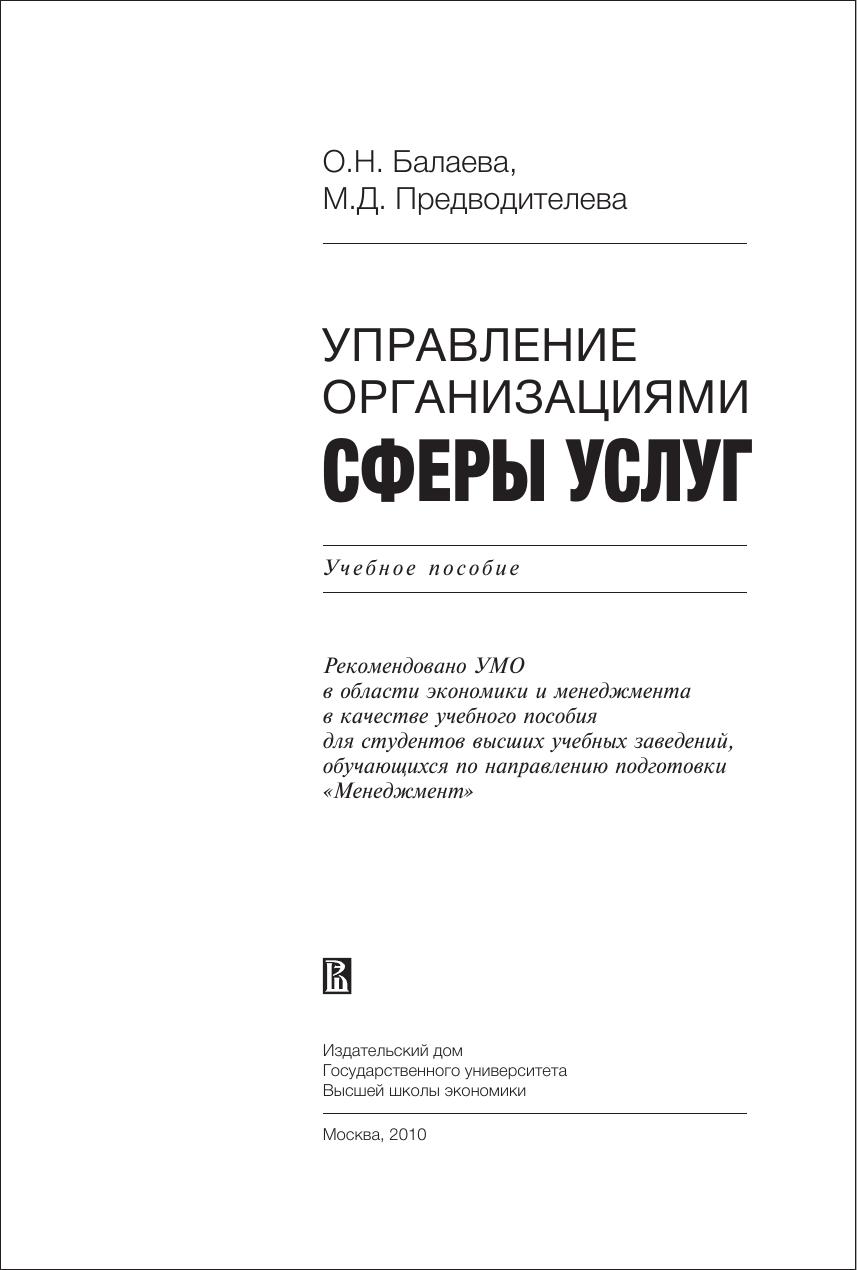 О.Н. Балаева,
М.Д. Предводителева

УПРАВЛЕНИЕ
ОРГАНИЗАЦИЯМИ
СФЕРЫ УСЛУГ

Учебное пособие

Рекомендовано УМО
в области экономики и менеджмента
в качестве учебного пособия
для студентов высших учебных заведений,
обучающихся по направлению подготовки
«Менеджмент»

Издательский дом
Государственного университета
Высшей школы экономики

Москва, 2010